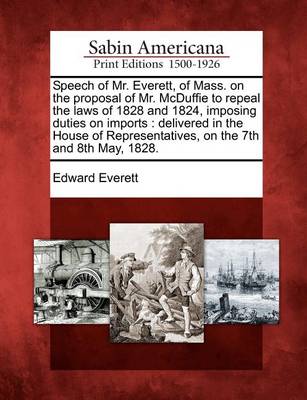 Sabin Americana
Print Editions 1500-1926

Speech of Mr. Everett, of Mass. on the proposal of Mr. McDuffie to repeal the laws of 1828 and 1824, imposing duties on imports : delivered in the House of Representatives, on the 7th and 8th May, 1828.

Edward Everett